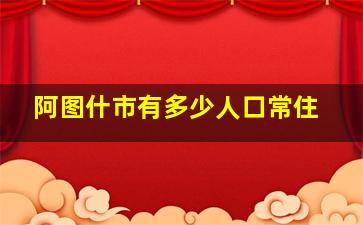 阿图什市有多少人口常住